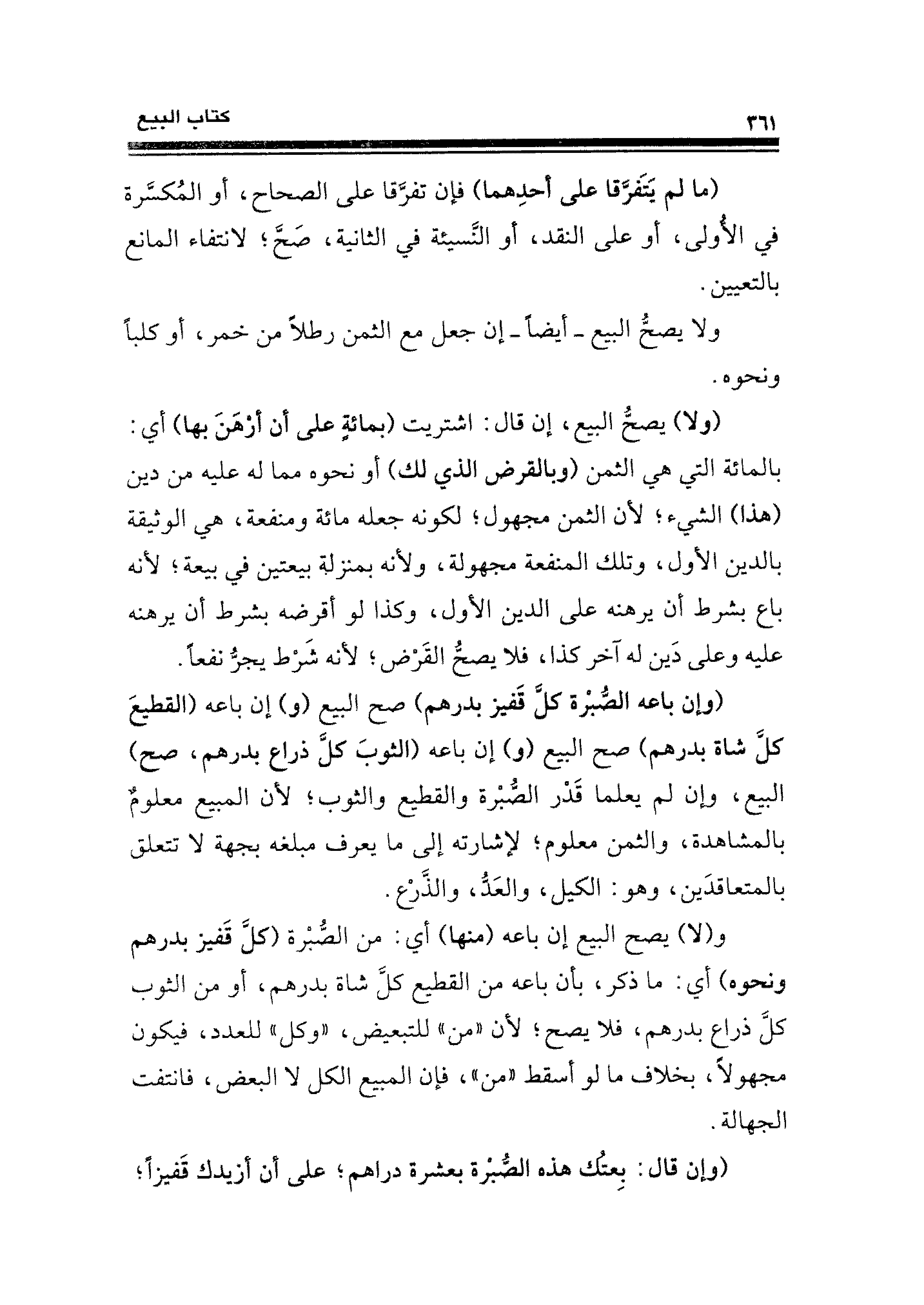 كتاب البيع ٣٦١

(ما لم يَتَفرَّقا على أحدِهما) فإن تفرَّقا على الصحاح، أو المُكسَّرة في الأُولى، أو على النقد، أو النَّسيئة في الثانية، صَحَّ؛ لانتفاء المانع بالتعيين.

ولا يصحُّ البيع ـ أيضاً ـ إن جعل مع الثمن رطلاً من خمر، أو كلباً ونحوه.

(ولا) يصحُّ البيع، إن قال: اشتريت (بمائةٍ على أن أرْهَنَ بها) أي: بالمائة التي هي الثمن (وبالقرض الذي لك) أو نحوه مما له عليه من دين (هذا) الشيء؛ لأن الثمن مجهول؛ لكونه جعله مائة ومنفعة، هي الوثيقة بالدين الأول، وتلك المنفعة مجهولة، ولأنه بمنزلة بيعتين في بيعة؛ لأنه باع بشرط أن يرهنه على الدين الأول، وكذا لو أقرضه بشرط أن يرهنه عليه وعلى دَين له آخر كذا، فلا يصحُّ القَرْض؛ لأنه شَرْط يجرُّ نفعاً.

(وإن باعه الصُّبْرة كلَّ قَفيز بدرهم) صح البيع (و) إن باعه (القطيعَ كلَّ شاة بدرهم) صح البيع (و) إن باعه (الثوبَ كلَّ ذراع بدرهم، صح) البيع، وإن لم يعلما قَدْر الصُّبْرة والقطيع والثوب؛ لأن المبيع معلومٌ بالمشاهدة، والثمن معلوم؛ لإشارته إلى ما يعرف مبلغه بجهة لا تتعلق بالمتعاقدَين، وهو: الكيل، والعَدُّ، والذَّرْع.

و(لا) يصح البيع إن باعه (منها) أي: من الصُّبْرة (كلَّ قَفيز بدرهم ونحوه) أي: ما ذكر، بأن باعه من القطيع كلَّ شاة بدرهم، أو من الثوب كلَّ ذراع بدرهم، فلا يصح؛ لأن «من» للتبعيض، «وكل» للعدد، فيكون مجهولاً، بخلاف ما لو أسقط «من»، فإن المبيع الكل لا البعض، فانتفت الجهالة.

(وإن قال: بِعتُك هذه الصُّبْرة بعشرة دراهم؛ على أن أزيدك قَفيزاً؛